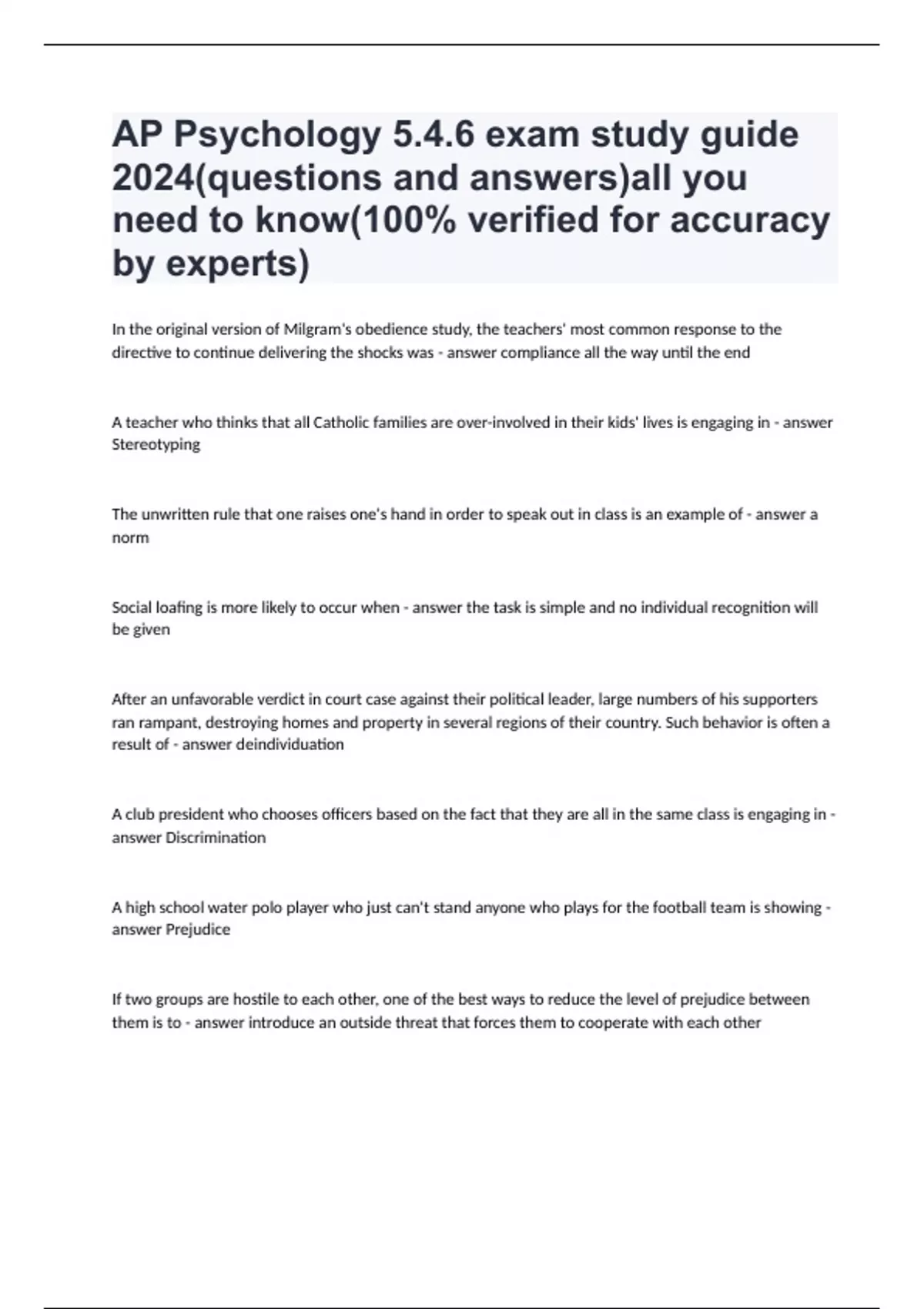 AP Psychology 5.4.6 exam study guide 2024(questions and answers)all you need to know(100% verified for accuracy by experts)

In the original version of Milgram's obedience study, the teachers' most common response to the directive to continue delivering the shocks was - answer compliance all the way until the end

A teacher who thinks that all Catholic families are over-involved in their kids' lives is engaging in - answer Stereotyping

The unwritten rule that one raises one's hand in order to speak out in class is an example of - answer a norm

Social loafing is more likely to occur when - answer the task is simple and no individual recognition will be given

After an unfavorable verdict in court case against their political leader, large numbers of his supporters ran rampant, destroying homes and property in several regions of their country. Such behavior is often a result of - answer deindividuation

A club president who chooses officers based on the fact that they are all in the same class is engaging in - answer Discrimination

A high school water polo player who just can't stand anyone who plays for the football team is showing - answer Prejudice

If two groups are hostile to each other, one of the best ways to reduce the level of prejudice between them is to - answer introduce an outside threat that forces them to cooperate with each other